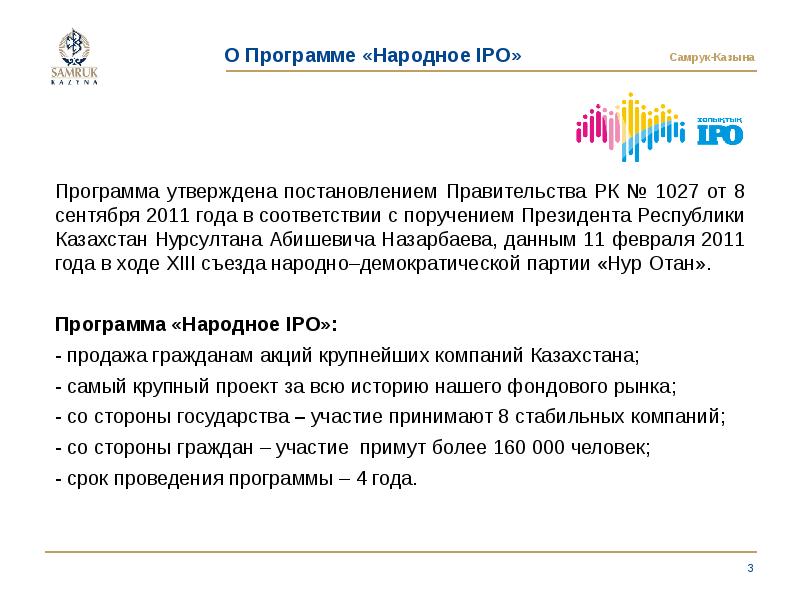 SAMRUK
KAZYNA

О Программе «Народное IPO»

Самрук-Казына

халықтық
IPO

Программа утверждена постановлением Правительства РК № 1027 от 8 сентября 2011 года в соответствии с поручением Президента Республики Казахстан Нурсултана Абишевича Назарбаева, данным 11 февраля 2011 года в ходе XIII съезда народно–демократической партии «Нур Отан».

Программа «Народное IPO»:

- продажа гражданам акций крупнейших компаний Казахстана;

- самый крупный проект за всю историю нашего фондового рынка;

- со стороны государства – участие принимают 8 стабильных компаний;

- со стороны граждан – участие примут более 160 000 человек;

- срок проведения программы – 4 года.

3